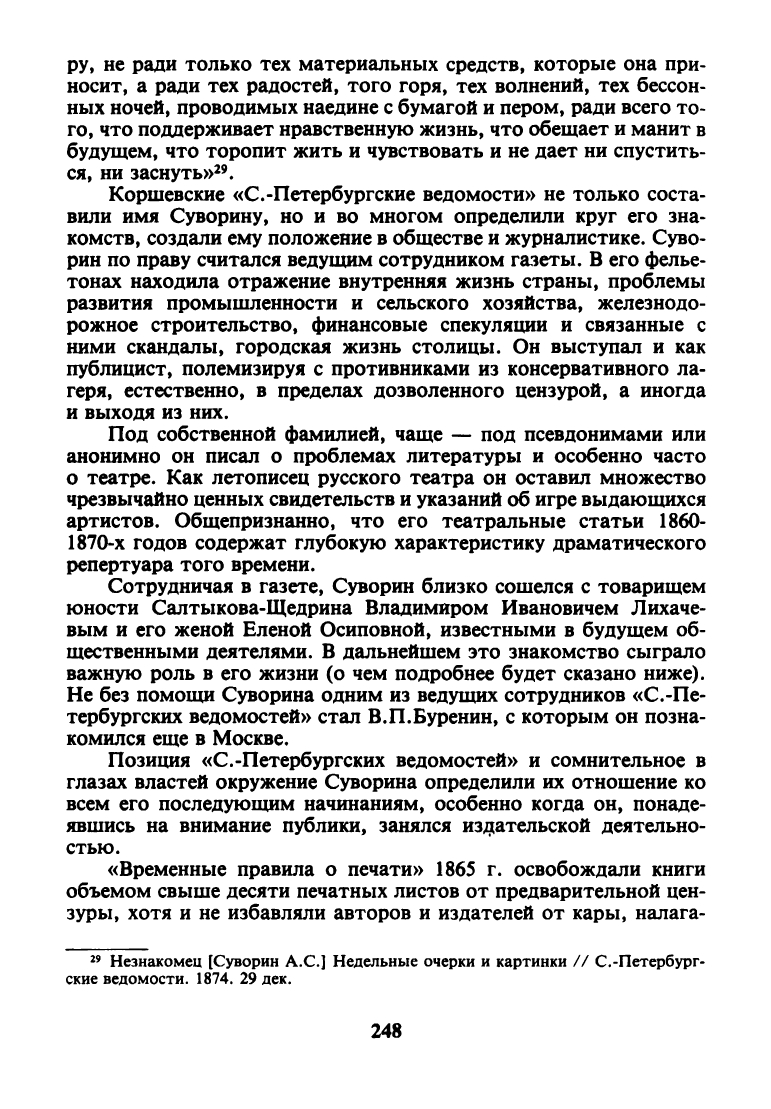 ру, не ради только тех материальных средств, которые она приносит, а ради тех радостей, того горя, тех волнений, тех бессонных ночей, проводимых наедине с бумагой и пером, ради всего того, что поддерживает нравственную жизнь, что обещает и манит в будущем, что торопит жить и чувствовать и не дает ни спуститься, ни заснуть»$^{29}$.

Коршевские «С.-Петербургские ведомости» не только составили имя Суворину, но и во многом определили круг его знакомств, создали ему положение в обществе и журналистике. Суворин по праву считался ведущим сотрудником газеты. В его фельетонах находила отражение внутренняя жизнь страны, проблемы развития промышленности и сельского хозяйства, железнодорожное строительство, финансовые спекуляции и связанные с ними скандалы, городская жизнь столицы. Он выступал и как публицист, полемизируя с противниками из консервативного лагеря, естественно, в пределах дозволенного цензурой, а иногда и выходя из них.

Под собственной фамилией, чаще — под псевдонимами или анонимно он писал о проблемах литературы и особенно часто о театре. Как летописец русского театра он оставил множество чрезвычайно ценных свидетельств и указаний об игре выдающихся артистов. Общепризнанно, что его театральные статьи 1860-1870-х годов содержат глубокую характеристику драматического репертуара того времени.

Сотрудничая в газете, Суворин близко сошелся с товарищем юности Салтыкова-Щедрина Владимиром Ивановичем Лихачевым и его женой Еленой Осиповной, известными в будущем общественными деятелями. В дальнейшем это знакомство сыграло важную роль в его жизни (о чем подробнее будет сказано ниже). Не без помощи Суворина одним из ведущих сотрудников «С.-Петербургских ведомостей» стал В.П.Буренин, с которым он познакомился еще в Москве.

Позиция «С.-Петербургских ведомостей» и сомнительное в глазах властей окружение Суворина определили их отношение ко всем его последующим начинаниям, особенно когда он, понадеявшись на внимание публики, занялся издательской деятельностью.

«Временные правила о печати» 1865 г. освобождали книги объемом свыше десяти печатных листов от предварительной цензуры, хотя и не избавляли авторов и издателей от кары, налага-

$^{29}$ Незнакомец [Суворин А.С.] Недельные очерки и картинки // С.-Петербургские ведомости. 1874. 29 дек.

248